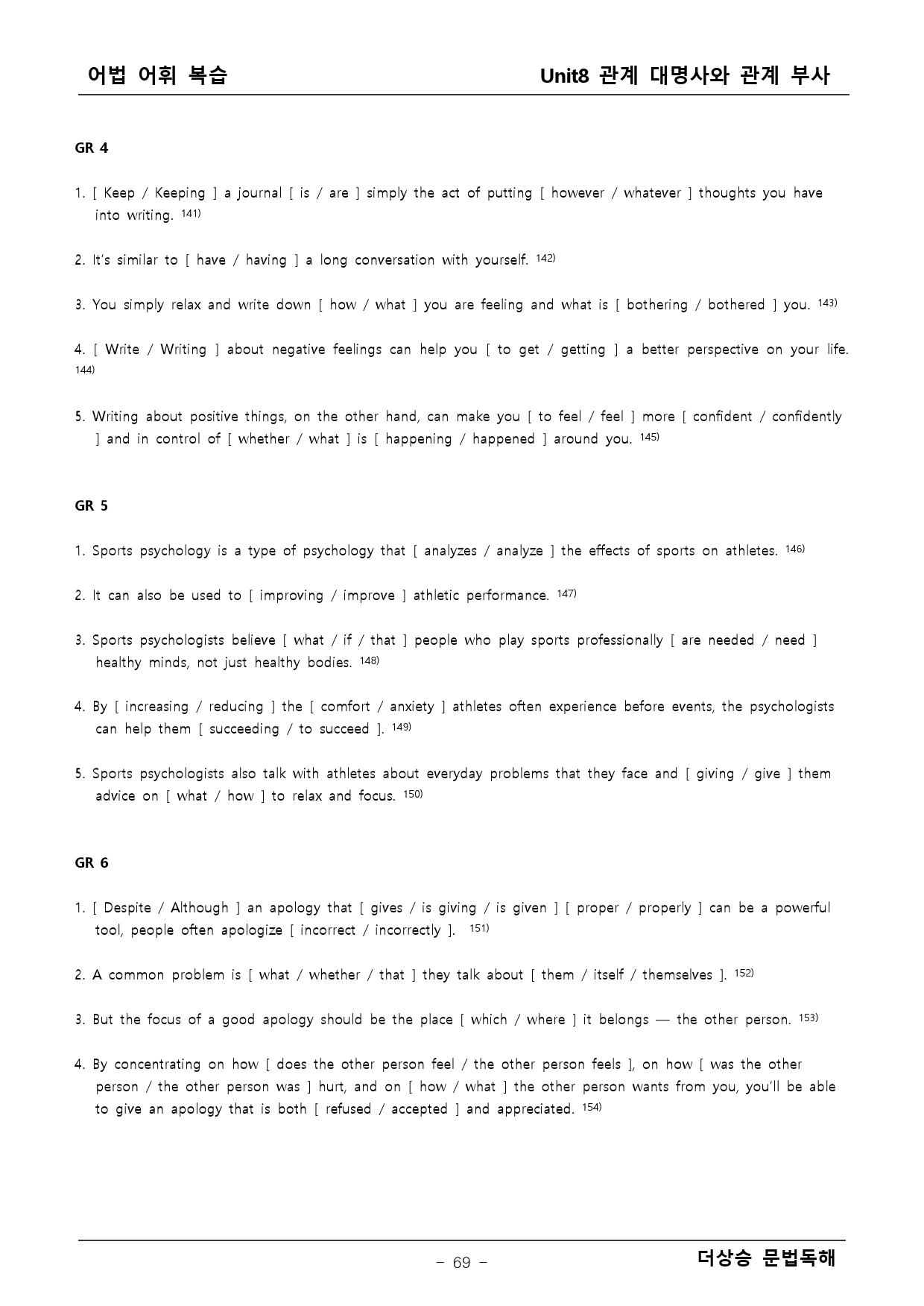 어법 어휘 복습 Unit8 관계 대명사와 관계 부사

GR 4

1. [ Keep / Keeping ] a journal [ is / are ] simply the act of putting [ however / whatever ] thoughts you have into writing. $^{141)}$

2. It's similar to [ have / having ] a long conversation with yourself. $^{142)}$

3. You simply relax and write down [ how / what ] you are feeling and what is [ bothering / bothered ] you. $^{143)}$

4. [ Write / Writing ] about negative feelings can help you [ to get / getting ] a better perspective on your life. $^{144)}$

5. Writing about positive things, on the other hand, can make you [ to feel / feel ] more [ confident / confidently ] and in control of [ whether / what ] is [ happening / happened ] around you. $^{145)}$

GR 5

1. Sports psychology is a type of psychology that [ analyzes / analyze ] the effects of sports on athletes. $^{146)}$

2. It can also be used to [ improving / improve ] athletic performance. $^{147)}$

3. Sports psychologists believe [ what / if / that ] people who play sports professionally [ are needed / need ] healthy minds, not just healthy bodies. $^{148)}$

4. By [ increasing / reducing ] the [ comfort / anxiety ] athletes often experience before events, the psychologists can help them [ succeeding / to succeed ]. $^{149)}$

5. Sports psychologists also talk with athletes about everyday problems that they face and [ giving / give ] them advice on [ what / how ] to relax and focus. $^{150)}$

GR 6

1. [ Despite / Although ] an apology that [ gives / is giving / is given ] [ proper / properly ] can be a powerful tool, people often apologize [ incorrect / incorrectly ]. $^{151)}$

2. A common problem is [ what / whether / that ] they talk about [ them / itself / themselves ]. $^{152)}$

3. But the focus of a good apology should be the place [ which / where ] it belongs — the other person. $^{153)}$

4. By concentrating on how [ does the other person feel / the other person feels ], on how [ was the other person / the other person was ] hurt, and on [ how / what ] the other person wants from you, you'll be able to give an apology that is both [ refused / accepted ] and appreciated. $^{154)}$

- 69 -

더상승 문법독해